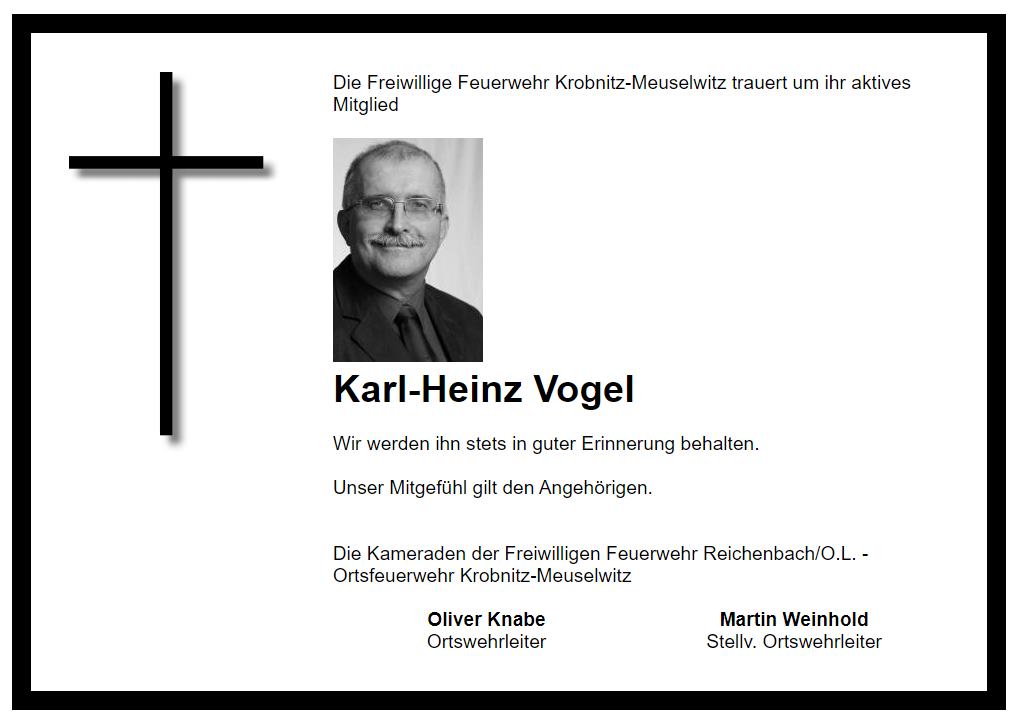 Die Freiwillige Feuerwehr Krobnitz-Meuselwitz trauert um ihr aktives Mitglied

Karl-Heinz Vogel

Wir werden ihn stets in guter Erinnerung behalten.

Unser Mitgefühl gilt den Angehörigen.

Die Kameraden der Freiwilligen Feuerwehr Reichenbach/O.L. - Ortsfeuerwehr Krobnitz-Meuselwitz

Oliver Knabe
Ortswehrleiter

Martin Weinhold
Stellv. Ortswehrleiter